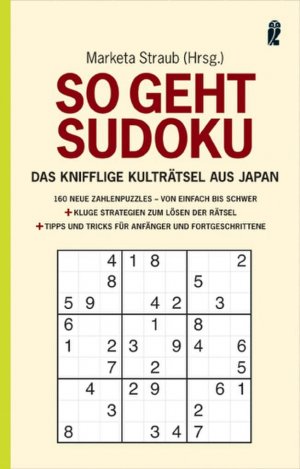 Marketa Straub (Hrsg.)

SO GEHT SUDOKU

DAS KNIFFLIGE KULTRÄTSEL AUS JAPAN

160 NEUE ZAHLENPUZZLES – VON EINFACH BIS SCHWER
+ KLUGE STRATEGIEN ZUM LÖSEN DER RÄTSEL
+ TIPPS UND TRICKS FÜR ANFÄNGER UND FORTGESCHRITTENE

| | | | | | | | | |
|---|---|---|---|---|---|---|---|---|
| | | 4 | 1 | 8 | | | | 2 |
| | | 8 | | | | 5 | | |
| 5 | 9 | | | 4 | 2 | | 3 | |
| 6 | | | | 1 | | 8 | | |
| 1 | | 2 | 3 | | 9 | 4 | | 6 |
| | | 7 | | 2 | | | | 5 |
| | 4 | | 2 | 9 | | | 6 | 1 |
| | | 3 | | | | 2 | | |
| 8 | | | | 3 | 4 | 7 | | |